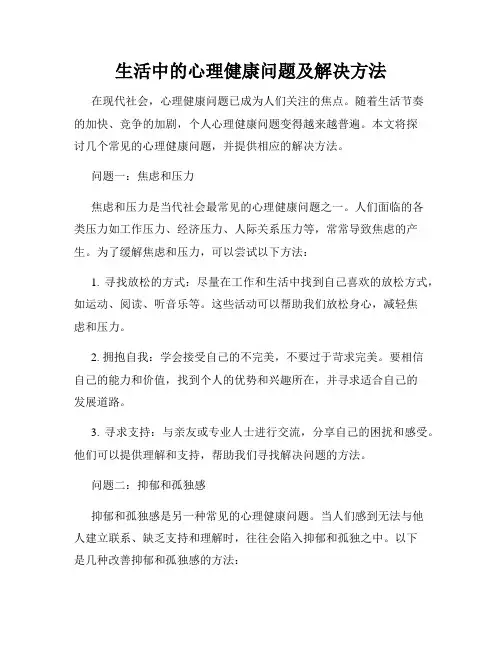 生活中的心理健康问题及解决方法

在现代社会，心理健康问题已成为人们关注的焦点。随着生活节奏的加快、竞争的加剧，个人心理健康问题变得越来越普遍。本文将探讨几个常见的心理健康问题，并提供相应的解决方法。

问题一：焦虑和压力

焦虑和压力是当代社会最常见的心理健康问题之一。人们面临的各类压力如工作压力、经济压力、人际关系压力等，常常导致焦虑的产生。为了缓解焦虑和压力，可以尝试以下方法：

1. 寻找放松的方式：尽量在工作和生活中找到自己喜欢的放松方式，如运动、阅读、听音乐等。这些活动可以帮助我们放松身心，减轻焦虑和压力。

2. 拥抱自我：学会接受自己的不完美，不要过于苛求完美。要相信自己的能力和价值，找到个人的优势和兴趣所在，并寻求适合自己的发展道路。

3. 寻求支持：与亲友或专业人士进行交流，分享自己的困扰和感受。他们可以提供理解和支持，帮助我们寻找解决问题的方法。

问题二：抑郁和孤独感

抑郁和孤独感是另一种常见的心理健康问题。当人们感到无法与他人建立联系、缺乏支持和理解时，往往会陷入抑郁和孤独之中。以下是几种改善抑郁和孤独感的方法：